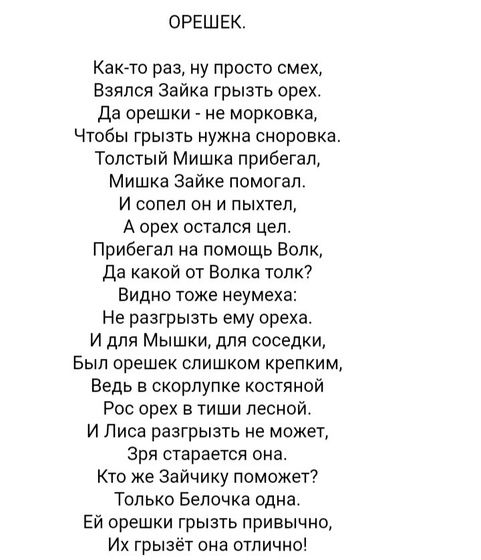 ОРЕШЕК.

Как-то раз, ну просто смех,
Взялся Зайка грызть орех.
Да орешки - не морковка,
Чтобы грызть нужна сноровка.
Толстый Мишка прибегал,
Мишка Зайке помогал.
И сопел он и пыхтел,
А орех остался цел.
Прибегал на помощь Волк,
Да какой от Волка толк?
Видно тоже неумеха:
Не разгрызть ему ореха.
И для Мышки, для соседки,
Был орешек слишком крепким,
Ведь в скорлупке костяной
Рос орех в тиши лесной.
И Лиса разгрызть не может,
Зря старается она.
Кто же Зайчику поможет?
Только Белочка одна.
Ей орешки грызть привычно,
Их грызёт она отлично!